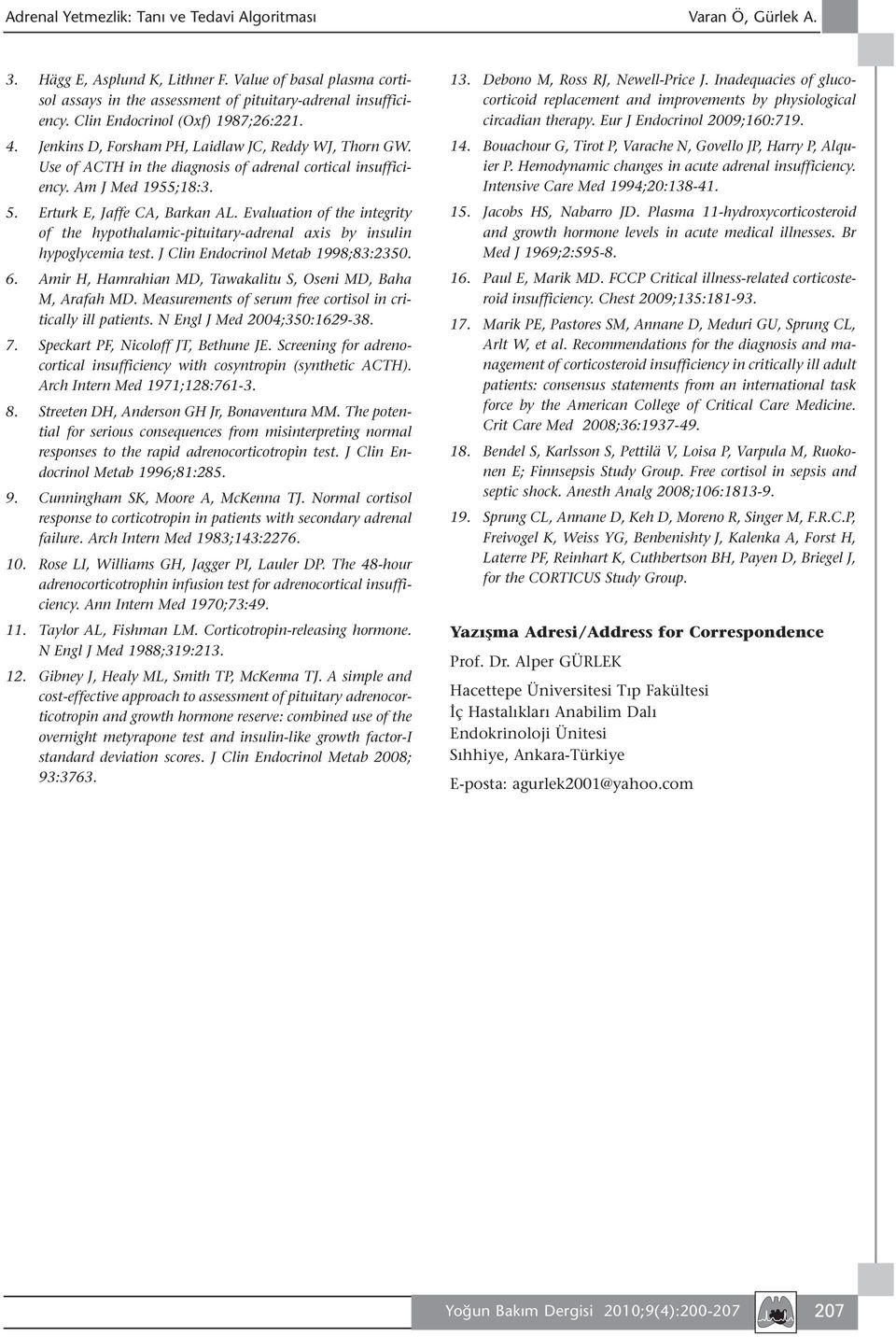 Adrenal Yetmezlik: Tanı ve Tedavi Algoritması

Varan Ö, Gürlek A.

3. Hägg E, Asplund K, Lithner F. Value of basal plasma cortisol assays in the assessment of pituitary-adrenal insufficiency. Clin Endocrinol (Oxf) 1987;26:221.

4. Jenkins D, Forsham PH, Laidlaw JC, Reddy WJ, Thorn GW. Use of ACTH in the diagnosis of adrenal cortical insufficiency. Am J Med 1955;18:3.

5. Erturk E, Jaffe CA, Barkan AL. Evaluation of the integrity of the hypothalamic-pituitary-adrenal axis by insulin hypoglycemia test. J Clin Endocrinol Metab 1998;83:2350.

6. Amir H, Hamrahian MD, Tawakalitu S, Oseni MD, Baha M, Arafah MD. Measurements of serum free cortisol in critically ill patients. N Engl J Med 2004;350:1629-38.

7. Speckart PF, Nicoloff JT, Bethune JE. Screening for adrenocortical insufficiency with cosyntropin (synthetic ACTH). Arch Intern Med 1971;128:761-3.

8. Streeten DH, Anderson GH Jr, Bonaventura MM. The potential for serious consequences from misinterpreting normal responses to the rapid adrenocorticotropin test. J Clin Endocrinol Metab 1996;81:285.

9. Cunningham SK, Moore A, McKenna TJ. Normal cortisol response to corticotropin in patients with secondary adrenal failure. Arch Intern Med 1983;143:2276.

10. Rose LI, Williams GH, Jagger PI, Lauler DP. The 48-hour adrenocorticotrophin infusion test for adrenocortical insufficiency. Ann Intern Med 1970;73:49.

11. Taylor AL, Fishman LM. Corticotropin-releasing hormone. N Engl J Med 1988;319:213.

12. Gibney J, Healy ML, Smith TP, McKenna TJ. A simple and cost-effective approach to assessment of pituitary adrenocorticotropin and growth hormone reserve: combined use of the overnight metyrapone test and insulin-like growth factor-I standard deviation scores. J Clin Endocrinol Metab 2008; 93:3763.

13. Debono M, Ross RJ, Newell-Price J. Inadequacies of glucocorticoid replacement and improvements by physiological circadian therapy. Eur J Endocrinol 2009;160:719.

14. Bouachour G, Tirot P, Varache N, Govello JP, Harry P, Alquier P. Hemodynamic changes in acute adrenal insufficiency. Intensive Care Med 1994;20:138-41.

15. Jacobs HS, Nabarro JD. Plasma 11-hydroxycorticosteroid and growth hormone levels in acute medical illnesses. Br Med J 1969;2:595-8.

16. Paul E, Marik MD. FCCP Critical illness-related corticosteroid insufficiency. Chest 2009;135:181-93.

17. Marik PE, Pastores SM, Annane D, Meduri GU, Sprung CL, Arlt W, et al. Recommendations for the diagnosis and management of corticosteroid insufficiency in critically ill adult patients: consensus statements from an international task force by the American College of Critical Care Medicine. Crit Care Med 2008;36:1937-49.

18. Bendel S, Karlsson S, Pettilä V, Loisa P, Varpula M, Ruokonen E; Finnsepsis Study Group. Free cortisol in sepsis and septic shock. Anesth Analg 2008;106:1813-9.

19. Sprung CL, Annane D, Keh D, Moreno R, Singer M, F.R.C.P, Freivogel K, Weiss YG, Benbenishty J, Kalenka A, Forst H, Laterre PF, Reinhart K, Cuthbertson BH, Payen D, Briegel J, for the CORTICUS Study Group.

Yazışma Adresi/Address for Correspondence

Prof. Dr. Alper GÜRLEK

Hacettepe Üniversitesi Tıp Fakültesi
İç Hastalıkları Anabilim Dalı
Endokrinoloji Ünitesi
Sıhhiye, Ankara-Türkiye

E-posta: agurlek2001@yahoo.com

Yoğun Bakım Dergisi 2010;9(4):200-207

207